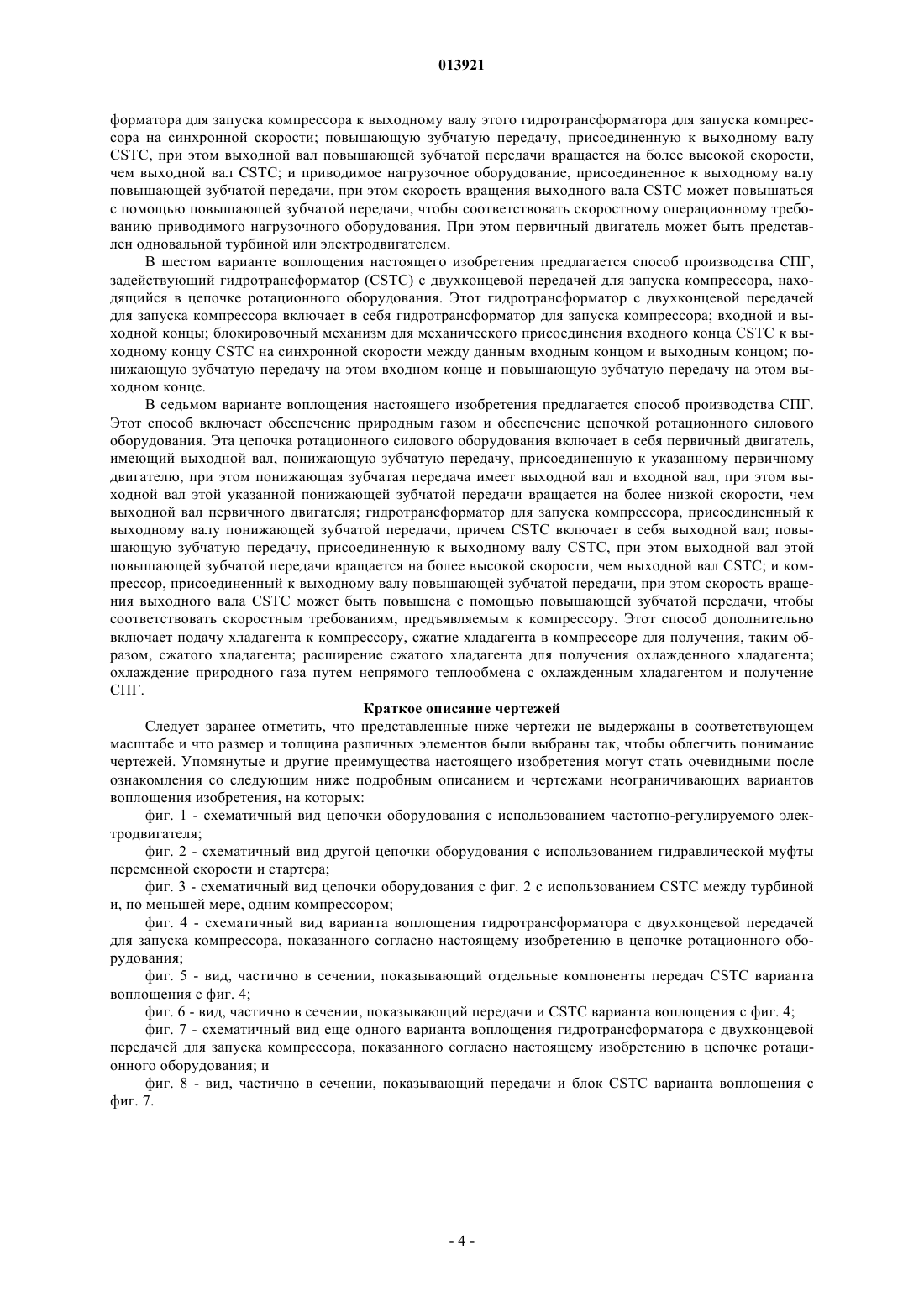 013921

форматора для запуска компрессора к выходному валу этого гидротрансформатора для запуска компрессора на синхронной скорости; повышающую зубчатую передачу, присоединенную к выходному валу CSTC, при этом выходной вал повышающей зубчатой передачи вращается на более высокой скорости, чем выходной вал CSTC; и приводимое нагрузочное оборудование, присоединенное к выходному валу повышающей зубчатой передачи, при этом скорость вращения выходного вала CSTC может повышаться с помощью повышающей зубчатой передачи, чтобы соответствовать скоростному операционному требованию приводимого нагрузочного оборудования. При этом первичный двигатель может быть представлен одновальной турбиной или электродвигателем.

В шестом варианте воплощения настоящего изобретения предлагается способ производства СПГ, задействующий гидротрансформатор (CSTC) с двухконцевой передачей для запуска компрессора, находящийся в цепочке ротационного оборудования. Этот гидротрансформатор с двухконцевой передачей для запуска компрессора включает в себя гидротрансформатор для запуска компрессора; входной и выходной концы; блокировочный механизм для механического присоединения входного конца CSTC к выходному концу CSTC на синхронной скорости между данным входным концом и выходным концом; понижающую зубчатую передачу на этом входном конце и повышающую зубчатую передачу на этом выходном конце.

В седьмом варианте воплощения настоящего изобретения предлагается способ производства СПГ. Этот способ включает обеспечение природным газом и обеспечение цепочкой ротационного силового оборудования. Эта цепочка ротационного силового оборудования включает в себя первичный двигатель, имеющий выходной вал, понижающую зубчатую передачу, присоединенную к указанному первичному двигателю, при этом понижающая зубчатая передача имеет выходной вал и входной вал, при этом выходной вал этой указанной понижающей зубчатой передачи вращается на более низкой скорости, чем выходной вал первичного двигателя; гидротрансформатор для запуска компрессора, присоединенный к выходному валу понижающей зубчатой передачи, причем CSTC включает в себя выходной вал; повышающую зубчатую передачу, присоединенную к выходному валу CSTC, при этом выходной вал этой повышающей зубчатой передачи вращается на более высокой скорости, чем выходной вал CSTC; и компрессор, присоединенный к выходному валу повышающей зубчатой передачи, при этом скорость вращения выходного вала CSTC может быть повышена с помощью повышающей зубчатой передачи, чтобы соответствовать скоростным требованиям, предъявляемым к компрессору. Этот способ дополнительно включает подачу хладагента к компрессору, сжатие хладагента в компрессоре для получения, таким образом, сжатого хладагента; расширение сжатого хладагента для получения охлажденного хладагента; охлаждение природного газа путем непрямого теплообмена с охлажденным хладагентом и получение СПГ.

Краткое описание чертежей

Следует заранее отметить, что представленные ниже чертежи не выдержаны в соответствующем масштабе и что размер и толщина различных элементов были выбраны так, чтобы облегчить понимание чертежей. Упомянутые и другие преимущества настоящего изобретения могут стать очевидными после ознакомления со следующим ниже подробным описанием и чертежами неограничивающих вариантов воплощения изобретения, на которых:

фиг. 1 - схематичный вид цепочки оборудования с использованием частотно-регулируемого электродвигателя;

фиг. 2 - схематичный вид другой цепочки оборудования с использованием гидравлической муфты переменной скорости и стартера;

фиг. 3 - схематичный вид цепочки оборудования с фиг. 2 с использованием CSTC между турбиной и, по меньшей мере, одним компрессором;

фиг. 4 - схематичный вид варианта воплощения гидротрансформатора с двухконцевой передачей для запуска компрессора, показанного согласно настоящему изобретению в цепочке ротационного оборудования;

фиг. 5 - вид, частично в сечении, показывающий отдельные компоненты передач CSTC варианта воплощения с фиг. 4;

фиг. 6 - вид, частично в сечении, показывающий передачи и CSTC варианта воплощения с фиг. 4;

фиг. 7 - схематичный вид еще одного варианта воплощения гидротрансформатора с двухконцевой передачей для запуска компрессора, показанного согласно настоящему изобретению в цепочке ротационного оборудования; и

фиг. 8 - вид, частично в сечении, показывающий передачи и блок CSTC варианта воплощения с фиг. 7.

- 4 -